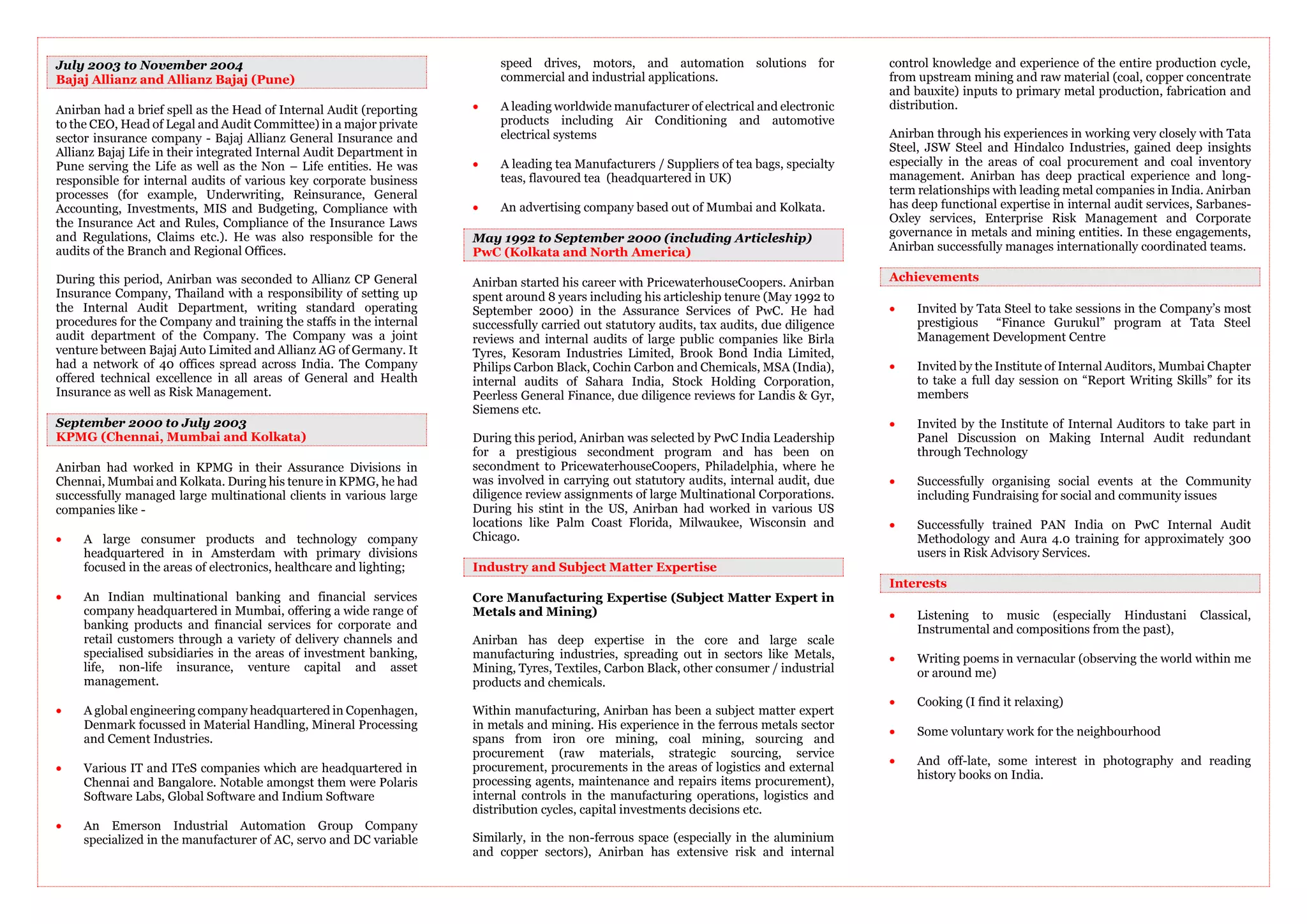 July 2003 to November 2004
Bajaj Allianz and Allianz Bajaj (Pune)

Anirban had a brief spell as the Head of Internal Audit (reporting to the CEO, Head of Legal and Audit Committee) in a major private sector insurance company - Bajaj Allianz General Insurance and Allianz Bajaj Life in their integrated Internal Audit Department in Pune serving the Life as well as the Non – Life entities. He was responsible for internal audits of various key corporate business processes (for example, Underwriting, Reinsurance, General Accounting, Investments, MIS and Budgeting, Compliance with the Insurance Act and Rules, Compliance of the Insurance Laws and Regulations, Claims etc.). He was also responsible for the audits of the Branch and Regional Offices.

During this period, Anirban was seconded to Allianz CP General Insurance Company, Thailand with a responsibility of setting up the Internal Audit Department, writing standard operating procedures for the Company and training the staffs in the internal audit department of the Company. The Company was a joint venture between Bajaj Auto Limited and Allianz AG of Germany. It had a network of 40 offices spread across India. The Company offered technical excellence in all areas of General and Health Insurance as well as Risk Management.

September 2000 to July 2003
KPMG (Chennai, Mumbai and Kolkata)

Anirban had worked in KPMG in their Assurance Divisions in Chennai, Mumbai and Kolkata. During his tenure in KPMG, he had successfully managed large multinational clients in various large companies like -

• A large consumer products and technology company headquartered in in Amsterdam with primary divisions focused in the areas of electronics, healthcare and lighting;

• An Indian multinational banking and financial services company headquartered in Mumbai, offering a wide range of banking products and financial services for corporate and retail customers through a variety of delivery channels and specialised subsidiaries in the areas of investment banking, life, non-life insurance, venture capital and asset management.

• A global engineering company headquartered in Copenhagen, Denmark focussed in Material Handling, Mineral Processing and Cement Industries.

• Various IT and ITeS companies which are headquartered in Chennai and Bangalore. Notable amongst them were Polaris Software Labs, Global Software and Indium Software

• An Emerson Industrial Automation Group Company specialized in the manufacturer of AC, servo and DC variable speed drives, motors, and automation solutions for commercial and industrial applications.

• A leading worldwide manufacturer of electrical and electronic products including Air Conditioning and automotive electrical systems

• A leading tea Manufacturers / Suppliers of tea bags, specialty teas, flavoured tea (headquartered in UK)

• An advertising company based out of Mumbai and Kolkata.

May 1992 to September 2000 (including Articleship)
PwC (Kolkata and North America)

Anirban started his career with PricewaterhouseCoopers. Anirban spent around 8 years including his articleship tenure (May 1992 to September 2000) in the Assurance Services of PwC. He had successfully carried out statutory audits, tax audits, due diligence reviews and internal audits of large public companies like Birla Tyres, Kesoram Industries Limited, Brook Bond India Limited, Philips Carbon Black, Cochin Carbon and Chemicals, MSA (India), internal audits of Sahara India, Stock Holding Corporation, Peerless General Finance, due diligence reviews for Landis & Gyr, Siemens etc.

During this period, Anirban was selected by PwC India Leadership for a prestigious secondment program and has been on secondment to PricewaterhouseCoopers, Philadelphia, where he was involved in carrying out statutory audits, internal audit, due diligence review assignments of large Multinational Corporations. During his stint in the US, Anirban had worked in various US locations like Palm Coast Florida, Milwaukee, Wisconsin and Chicago.

Industry and Subject Matter Expertise

Core Manufacturing Expertise (Subject Matter Expert in Metals and Mining)

Anirban has deep expertise in the core and large scale manufacturing industries, spreading out in sectors like Metals, Mining, Tyres, Textiles, Carbon Black, other consumer / industrial products and chemicals.

Within manufacturing, Anirban has been a subject matter expert in metals and mining. His experience in the ferrous metals sector spans from iron ore mining, coal mining, sourcing and procurement (raw materials, strategic sourcing, service procurement, procurements in the areas of logistics and external processing agents, maintenance and repairs items procurement), internal controls in the manufacturing operations, logistics and distribution cycles, capital investments decisions etc.

Similarly, in the non-ferrous space (especially in the aluminium and copper sectors), Anirban has extensive risk and internal control knowledge and experience of the entire production cycle, from upstream mining and raw material (coal, copper concentrate and bauxite) inputs to primary metal production, fabrication and distribution.

Anirban through his experiences in working very closely with Tata Steel, JSW Steel and Hindalco Industries, gained deep insights especially in the areas of coal procurement and coal inventory management. Anirban has deep practical experience and long-term relationships with leading metal companies in India. Anirban has deep functional expertise in internal audit services, Sarbanes-Oxley services, Enterprise Risk Management and Corporate governance in metals and mining entities. In these engagements, Anirban successfully manages internationally coordinated teams.

Achievements

• Invited by Tata Steel to take sessions in the Company's most prestigious "Finance Gurukul" program at Tata Steel Management Development Centre

• Invited by the Institute of Internal Auditors, Mumbai Chapter to take a full day session on "Report Writing Skills" for its members

• Invited by the Institute of Internal Auditors to take part in Panel Discussion on Making Internal Audit redundant through Technology

• Successfully organising social events at the Community including Fundraising for social and community issues

• Successfully trained PAN India on PwC Internal Audit Methodology and Aura 4.0 training for approximately 300 users in Risk Advisory Services.

Interests

• Listening to music (especially Hindustani Classical, Instrumental and compositions from the past),

• Writing poems in vernacular (observing the world within me or around me)

• Cooking (I find it relaxing)

• Some voluntary work for the neighbourhood

• And off-late, some interest in photography and reading history books on India.